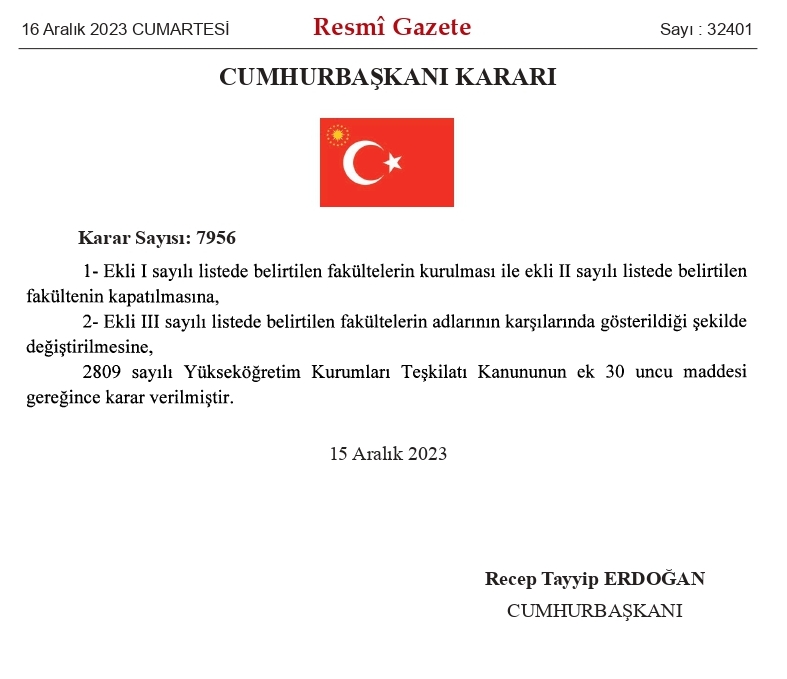 16 Aralık 2023 CUMARTESİ Resmî Gazete Sayı : 32401

CUMHURBAŞKANI KARARI

Karar Sayısı: 7956

1- Ekli I sayılı listede belirtilen fakültelerin kurulması ile ekli II sayılı listede belirtilen fakültenin kapatılmasına,

2- Ekli III sayılı listede belirtilen fakültelerin adlarının karşılarında gösterildiği şekilde değiştirilmesine,

2809 sayılı Yükseköğretim Kurumları Teşkilatı Kanununun ek 30 uncu maddesi gereğince karar verilmiştir.

15 Aralık 2023

Recep Tayyip ERDOĞAN
CUMHURBAŞKANI